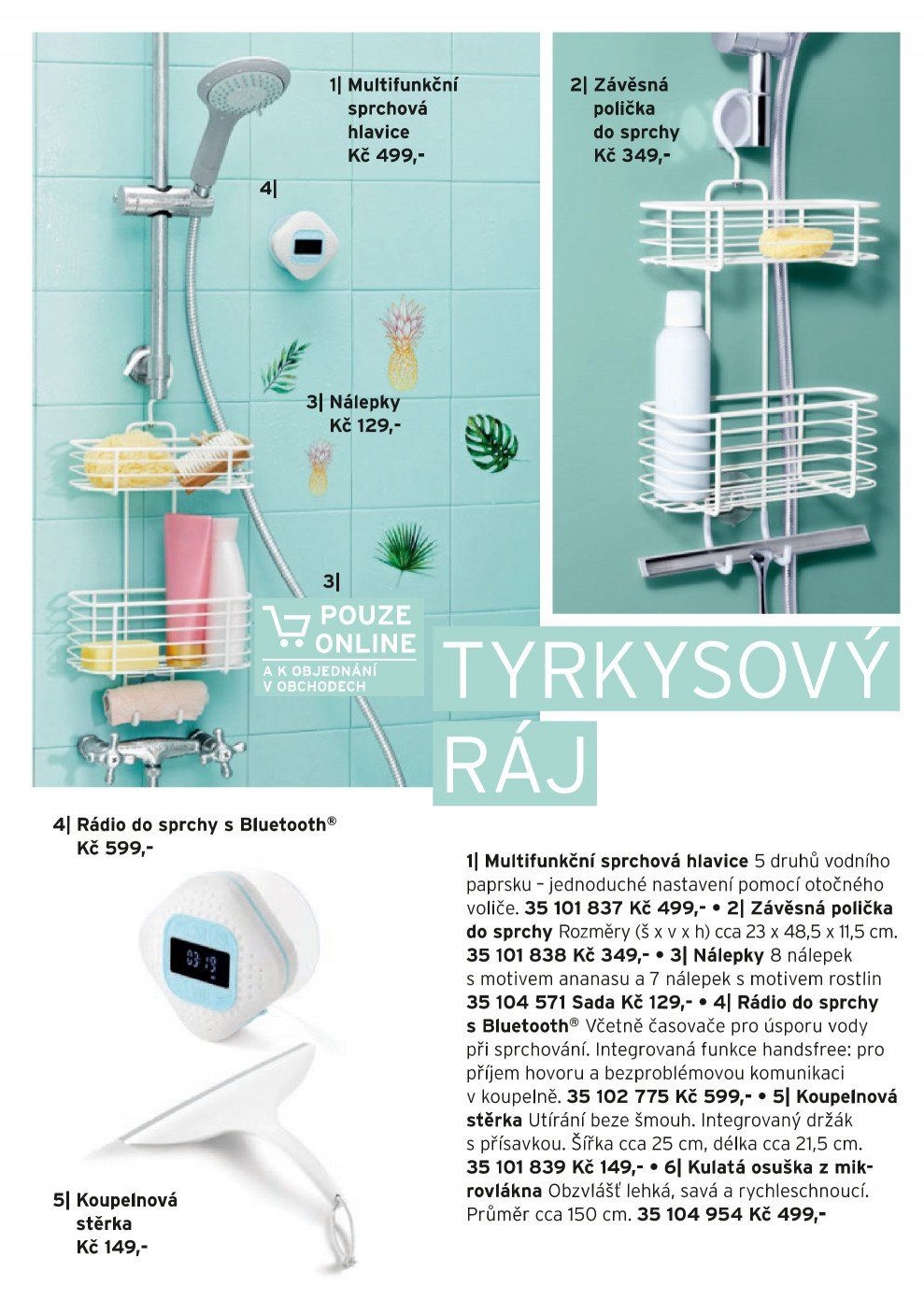 1| Multifunkční sprchová hlavice Kč 499,-

2| Závěsná polička do sprchy Kč 349,-

4|

3| Nálepky Kč 129,-

3|

POUZE ONLINE

A K OBJEDNÁNÍ V OBCHODECH

TYRKYSOVÝ RÁJ

4| Rádio do sprchy s Bluetooth® Kč 599,-

03:19

5| Koupelnová stěrka Kč 149,-

1| Multifunkční sprchová hlavice 5 druhů vodního paprsku – jednoduché nastavení pomocí otočného voliče. 35 101 837 Kč 499,- • 2| Závěsná polička do sprchy Rozměry (š x v x h) cca 23 x 48,5 x 11,5 cm. 35 101 838 Kč 349,- • 3| Nálepky 8 nálepek s motivem ananasu a 7 nálepek s motivem rostlin 35 104 571 Sada Kč 129,- • 4| Rádio do sprchy s Bluetooth® Včetně časovače pro úsporu vody při sprchování. Integrovaná funkce handsfree: pro příjem hovoru a bezproblémovou komunikaci v koupelně. 35 102 775 Kč 599,- • 5| Koupelnová stěrka Utírání beze šmouh. Integrovaný držák s přísavkou. Šířka cca 25 cm, délka cca 21,5 cm. 35 101 839 Kč 149,- • 6| Kulatá osuška z mikrovlákna Obzvlášť lehká, savá a rychleschnoucí. Průměr cca 150 cm. 35 104 954 Kč 499,-